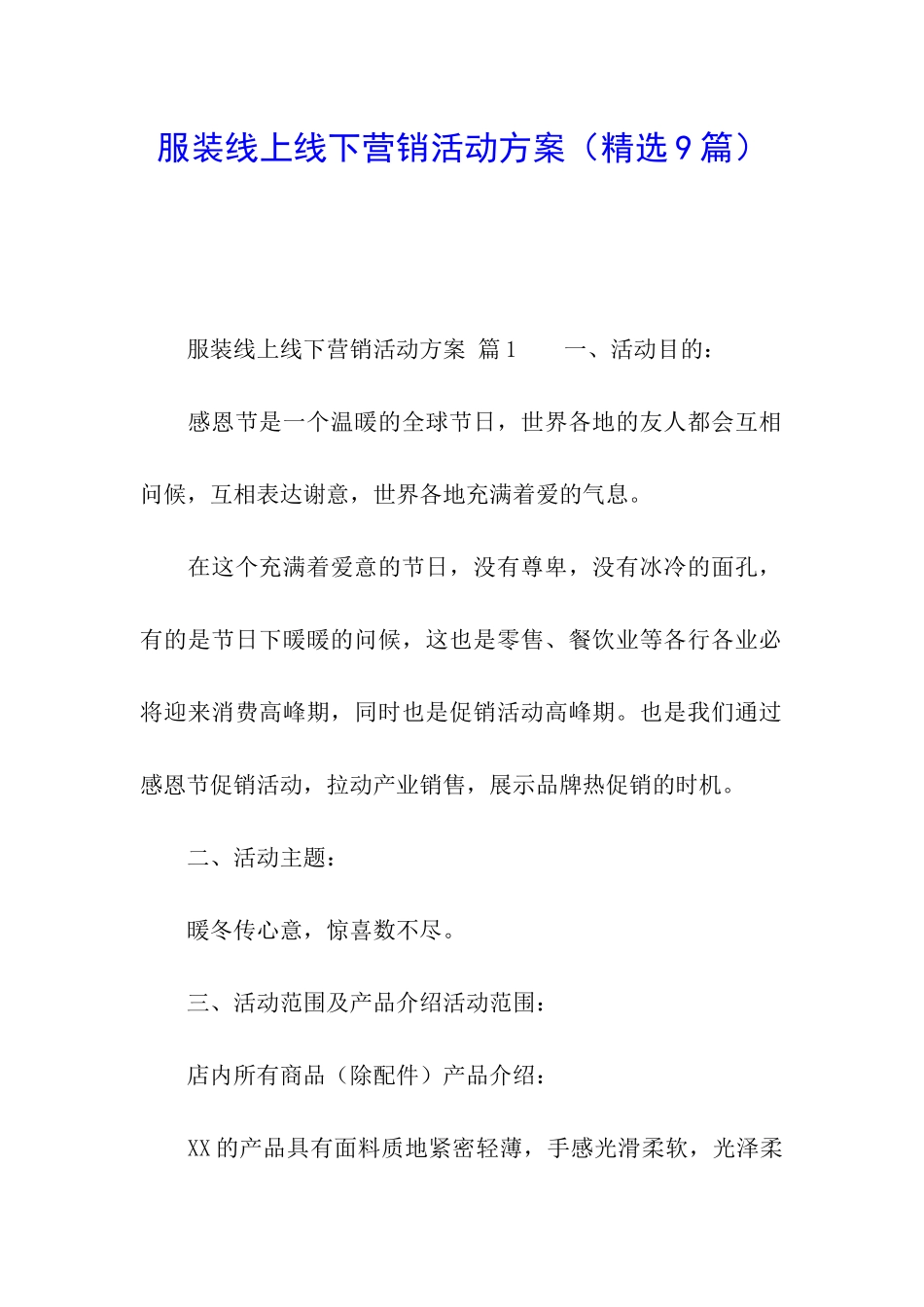 服装线上线下营销活动方案（精选9篇）

服装线上线下营销活动方案 篇1　　一、活动目的：

感恩节是一个温暖的全球节日，世界各地的友人都会互相问候，互相表达谢意，世界各地充满着爱的气息。

在这个充满着爱意的节日，没有尊卑，没有冰冷的面孔，有的是节日下暖暖的问候，这也是零售、餐饮业等各行各业必将迎来消费高峰期，同时也是促销活动高峰期。也是我们通过感恩节促销活动，拉动产业销售，展示品牌热促销的时机。

二、活动主题：

暖冬传心意，惊喜数不尽。

三、活动范围及产品介绍活动范围：

店内所有商品（除配件）产品介绍：

XX的产品具有面料质地紧密轻薄，手感光滑柔软，光泽柔